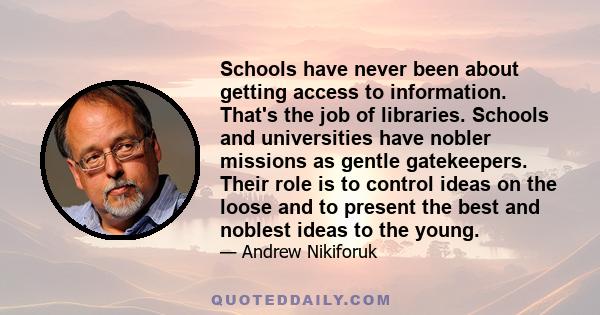 Schools have never been about getting access to information. That's the job of libraries. Schools and universities have nobler missions as gentle gatekeepers. Their role is to control ideas on the loose and to present the best and noblest ideas to the young.

— Andrew Nikiforuk

QUOTEDDAILY.COM